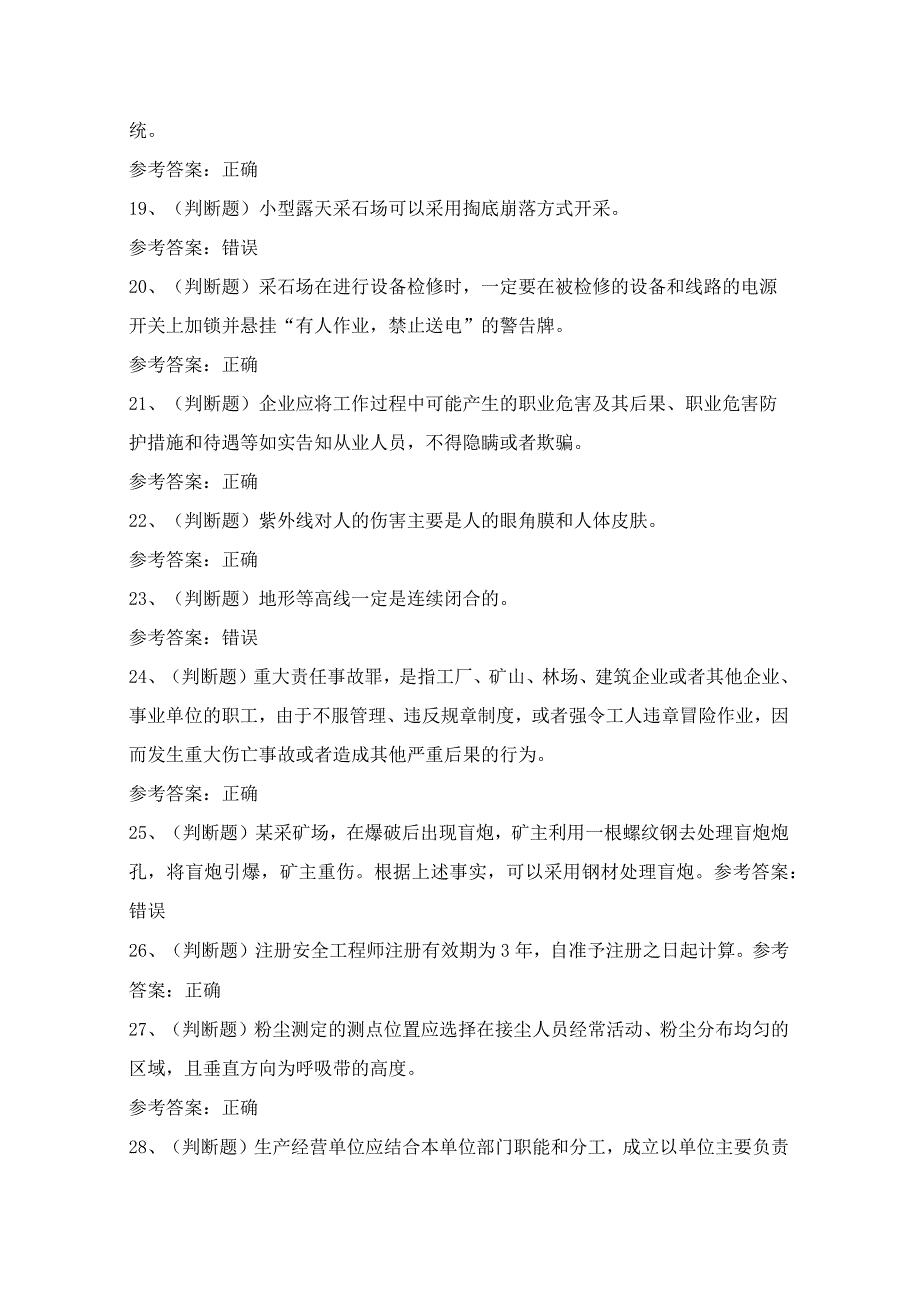 统。

参考答案：正确

19、（判断题）小型露天采石场可以采用掏底崩落方式开采。

参考答案：错误

20、（判断题）采石场在进行设备检修时，一定要在被检修的设备和线路的电源开关上加锁并悬挂“有人作业，禁止送电”的警告牌。

参考答案：正确

21、（判断题）企业应将工作过程中可能产生的职业危害及其后果、职业危害防护措施和待遇等如实告知从业人员，不得隐瞒或者欺骗。

参考答案：正确

22、（判断题）紫外线对人的伤害主要是人的眼角膜和人体皮肤。

参考答案：正确

23、（判断题）地形等高线一定是连续闭合的。

参考答案：错误

24、（判断题）重大责任事故罪，是指工厂、矿山、林场、建筑企业或者其他企业、事业单位的职工，由于不服管理、违反规章制度，或者强令工人违章冒险作业，因而发生重大伤亡事故或者造成其他严重后果的行为。

参考答案：正确

25、（判断题）某采矿场，在爆破后出现盲炮，矿主利用一根螺纹钢去处理盲炮炮孔，将盲炮引爆，矿主重伤。根据上述事实，可以采用钢材处理盲炮。参考答案：错误

26、（判断题）注册安全工程师注册有效期为3年，自准予注册之日起计算。参考答案：正确

27、（判断题）粉尘测定的测点位置应选择在接尘人员经常活动、粉尘分布均匀的区域，且垂直方向为呼吸带的高度。

参考答案：正确

28、（判断题）生产经营单位应结合本单位部门职能和分工，成立以单位主要负责